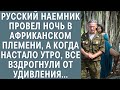 РУССКИЙ НАЕМНИК ПРОВЕЛ НОЧЬ В АФРИКАНСКОМ ПЛЕМЕНИ, А КОГДА НАСТАЛО УТРО, ВСЕ ВЗДРОГНУЛИ ОТ УДИВЛЕНИЯ...